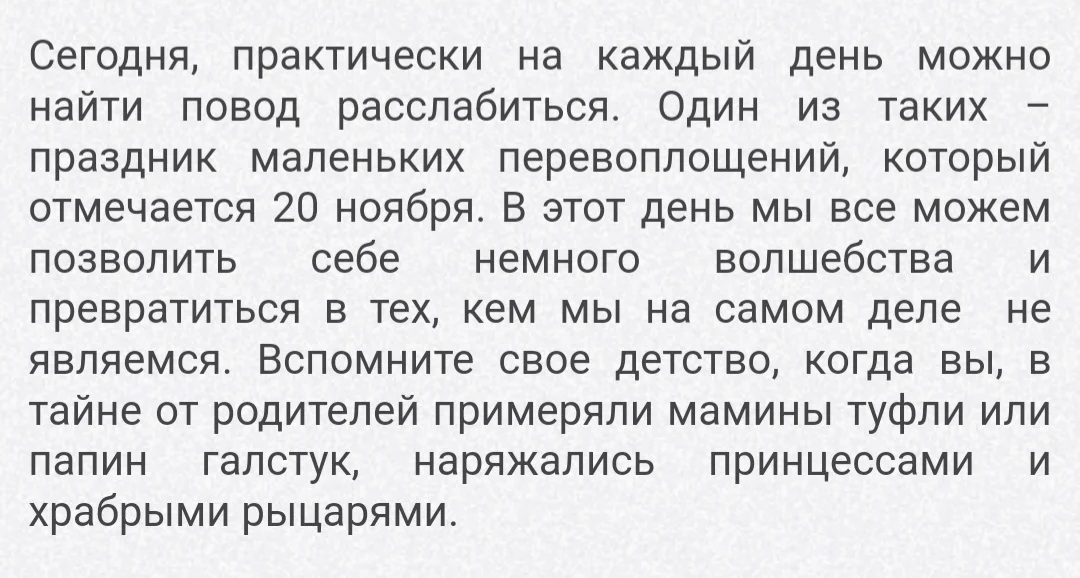 Сегодня, практически на каждый день можно найти повод расслабиться. Один из таких – праздник маленьких перевоплощений, который отмечается 20 ноября. В этот день мы все можем позволить себе немного волшебства и превратиться в тех, кем мы на самом деле не являемся. Вспомните свое детство, когда вы, в тайне от родителей примеряли мамины туфли или папин галстук, наряжались принцессами и храбрыми рыцарями.